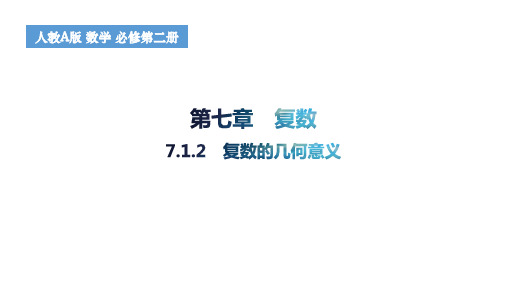 人教A版 数学 必修第二册

第七章 复数

7.1.2 复数的几何意义